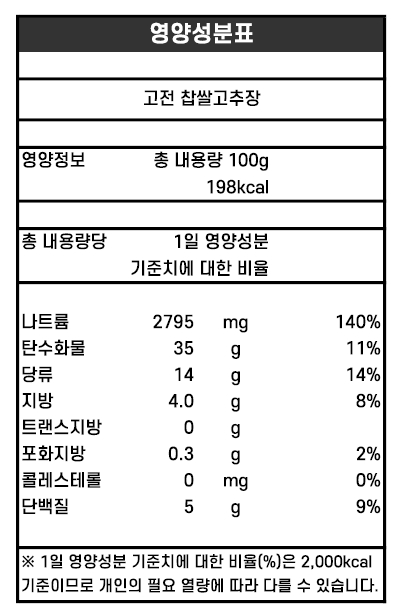 영양성분표

고전 찹쌀고추장

영양정보 총 내용량 100g
198kcal

총 내용량당 1일 영양성분 기준치에 대한 비율

| | | | |
|---|---|---|---|
| 나트륨 | 2795 | mg | 140% |
| 탄수화물 | 35 | g | 11% |
| 당류 | 14 | g | 14% |
| 지방 | 4.0 | g | 8% |
| 트랜스지방 | 0 | g | |
| 포화지방 | 0.3 | g | 2% |
| 콜레스테롤 | 0 | mg | 0% |
| 단백질 | 5 | g | 9% |

※ 1일 영양성분 기준치에 대한 비율(%)은 2,000kcal 기준이므로 개인의 필요 열량에 따라 다를 수 있습니다.